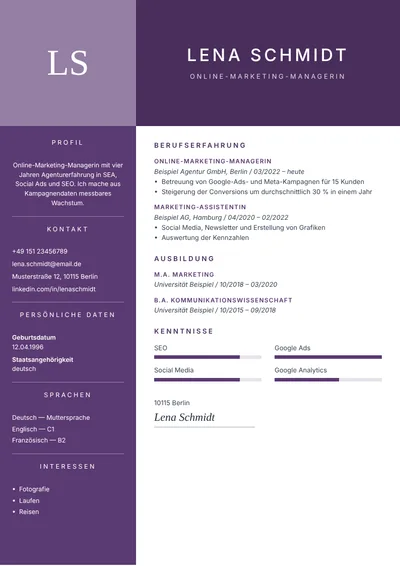 LS

LENA SCHMIDT

ONLINE-MARKETING-MANAGERIN

PROFIL

Online-Marketing-Managerin mit vier Jahren Agenturerfahrung in SEA, Social Ads und SEO. Ich mache aus Kampagnendaten messbares Wachstum.

KONTAKT

+49 151 23456789
lena.schmidt@email.de
Musterstraße 12, 10115 Berlin
linkedin.com/in/lenaschmidt

PERSÖNLICHE DATEN

Geburtsdatum
12.04.1996
Staatsangehörigkeit
deutsch

SPRACHEN

Deutsch — Muttersprache
Englisch — C1
Französisch — B2

INTERESSEN

• Fotografie
• Laufen
• Reisen

BERUFSERFAHRUNG

ONLINE-MARKETING-MANAGERIN
Beispiel Agentur GmbH, Berlin / 03/2022 – heute
• Betreuung von Google-Ads- und Meta-Kampagnen für 15 Kunden
• Steigerung der Conversions um durchschnittlich 30 % in einem Jahr

MARKETING-ASSISTENTIN
Beispiel AG, Hamburg / 04/2020 – 02/2022
• Social Media, Newsletter und Erstellung von Grafiken
• Auswertung der Kennzahlen

AUSBILDUNG

M.A. MARKETING
Universität Beispiel / 10/2018 – 03/2020

B.A. KOMMUNIKATIONSWISSENSCHAFT
Universität Beispiel / 10/2015 – 09/2018

KENNTNISSE

SEO
Google Ads
Social Media
Google Analytics

10115 Berlin
Lena Schmidt